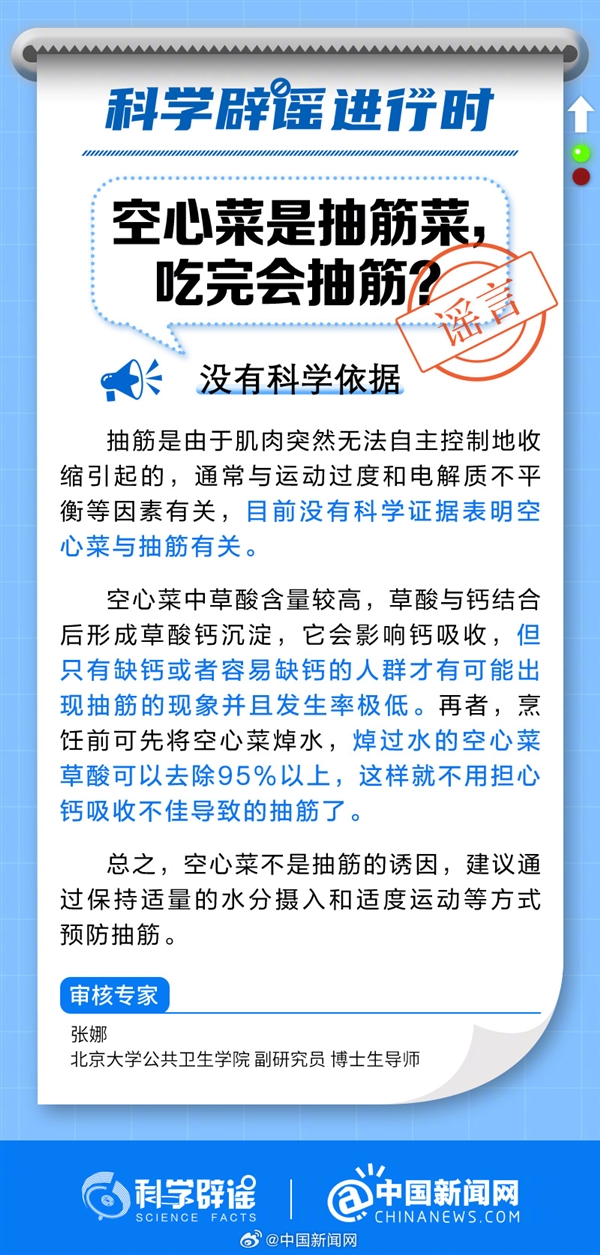 科学辟谣进行时

空心菜是抽筋菜，吃完会抽筋？

谣言

没有科学依据

抽筋是由于肌肉突然无法自主控制地收缩引起的，通常与运动过度和电解质不平衡等因素有关，目前没有科学证据表明空心菜与抽筋有关。

空心菜中草酸含量较高，草酸与钙结合后形成草酸钙沉淀，它会影响钙吸收，但只有缺钙或者容易缺钙的人群才有可能出现抽筋的现象并且发生率极低。再者，烹饪前可先将空心菜焯水，焯过水的空心菜草酸可以去除95%以上，这样就不用担心钙吸收不佳导致的抽筋了。

总之，空心菜不是抽筋的诱因，建议通过保持适量的水分摄入和适度运动等方式预防抽筋。

审核专家
张娜
北京大学公共卫生学院 副研究员 博士生导师

科学辟谣 SCIENCE FACTS
中国新闻网 CHINANEWS.COM
@中国新闻网